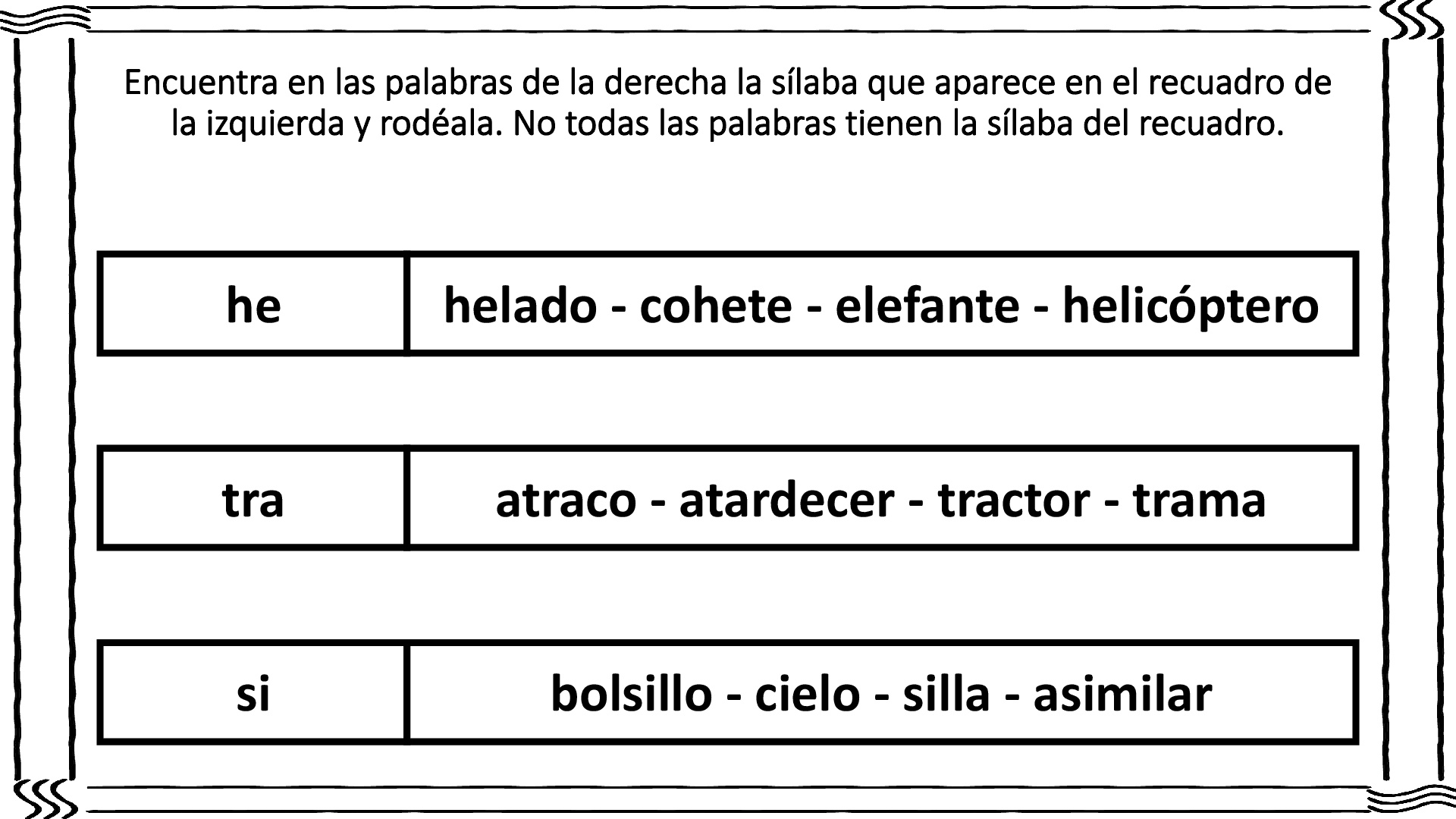 Encuentra en las palabras de la derecha la sílaba que aparece en el recuadro de la izquierda y rodéala. No todas las palabras tienen la sílaba del recuadro.

| he | helado - cohete - elefante - helicóptero |
|---|---|

| tra | atraco - atardecer - tractor - trama |
|---|---|

| si | bolsillo - cielo - silla - asimilar |
|---|---|